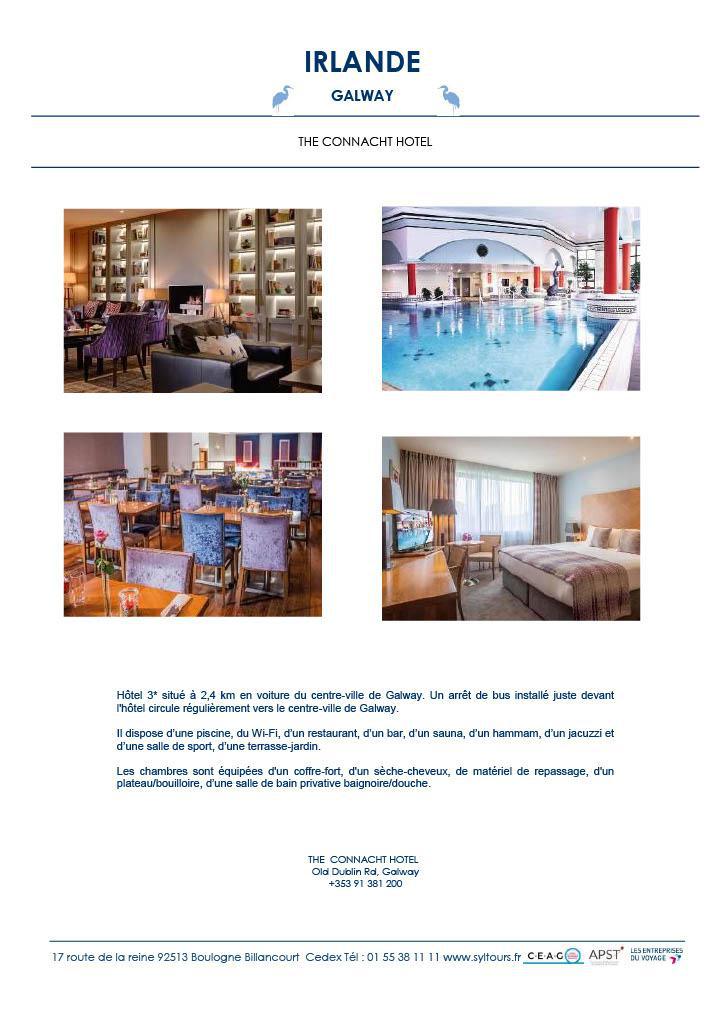 IRLANDE

GALWAY

THE CONNACHT HOTEL

Hôtel 3* situé à 2,4 km en voiture du centre-ville de Galway. Un arrêt de bus installé juste devant l'hôtel circule régulièrement vers le centre-ville de Galway.

Il dispose d'une piscine, du Wi-Fi, d'un restaurant, d'un bar, d'un sauna, d'un hammam, d'un jacuzzi et d'une salle de sport, d'une terrasse-jardin.

Les chambres sont équipées d'un coffre-fort, d'un sèche-cheveux, de matériel de repassage, d'un plateau/bouilloire, d'une salle de bain privative baignoire/douche.

THE CONNACHT HOTEL
Old Dublin Rd, Galway
+353 91 381 200

17 route de la reine 92513 Boulogne Billancourt Cedex Tél : 01 55 38 11 11 www.syltours.fr C·E·A·C APST LES ENTREPRISES DU VOYAGE